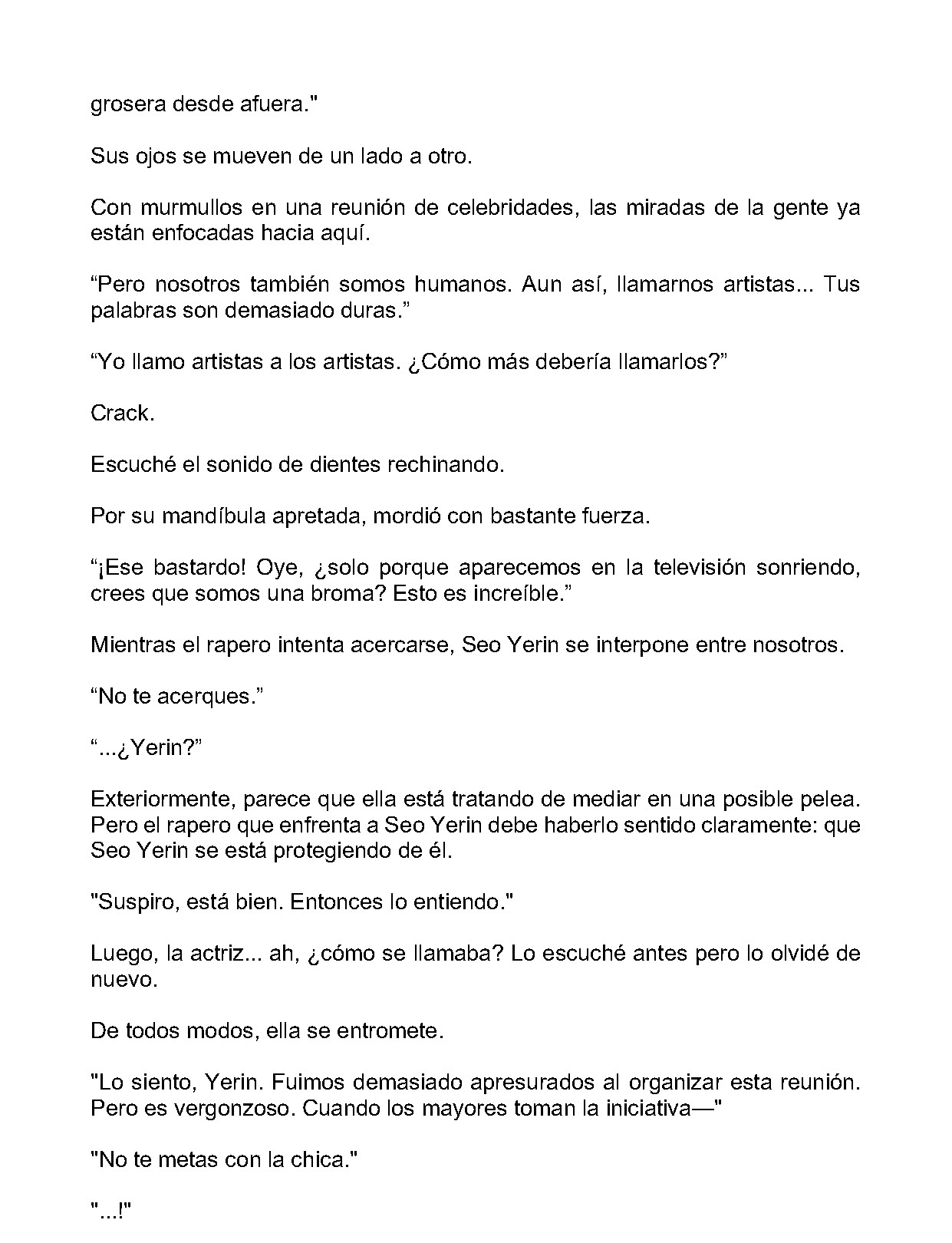 grosera desde afuera."

Sus ojos se mueven de un lado a otro.

Con murmullos en una reunión de celebridades, las miradas de la gente ya están enfocadas hacia aquí.

"Pero nosotros también somos humanos. Aun así, llamarnos artistas... Tus palabras son demasiado duras."

"Yo llamo artistas a los artistas. ¿Cómo más debería llamarlos?"

Crack.

Escuché el sonido de dientes rechinando.

Por su mandíbula apretada, mordió con bastante fuerza.

"¡Ese bastardo! Oye, ¿solo porque aparecemos en la televisión sonriendo, crees que somos una broma? Esto es increíble."

Mientras el rapero intenta acercarse, Seo Yerin se interpone entre nosotros.

"No te acerques."

"...¿Yerin?"

Exteriormente, parece que ella está tratando de mediar en una posible pelea. Pero el rapero que enfrenta a Seo Yerin debe haberlo sentido claramente: que Seo Yerin se está protegiendo de él.

"Suspiro, está bien. Entonces lo entiendo."

Luego, la actriz... ah, ¿cómo se llamaba? Lo escuché antes pero lo olvidé de nuevo.

De todos modos, ella se entromete.

"Lo siento, Yerin. Fuimos demasiado apresurados al organizar esta reunión. Pero es vergonzoso. Cuando los mayores toman la iniciativa—"

"No te metas con la chica."

"...!"